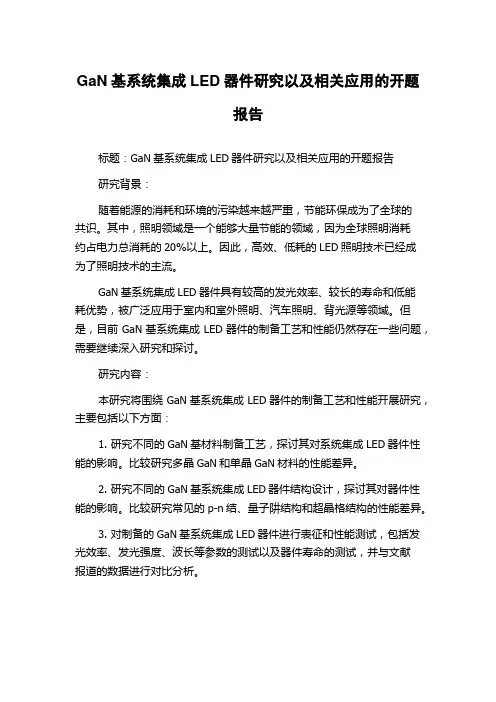 GaN 基系统集成 LED 器件研究以及相关应用的开题报告

标题：GaN 基系统集成 LED 器件研究以及相关应用的开题报告

研究背景：

随着能源的消耗和环境的污染越来越严重，节能环保成为了全球的共识。其中，照明领域是一个能够大量节能的领域，因为全球照明消耗约占电力总消耗的 20%以上。因此，高效、低耗的 LED 照明技术已经成为了照明技术的主流。

GaN 基系统集成 LED 器件具有较高的发光效率、较长的寿命和低能耗优势，被广泛应用于室内和室外照明、汽车照明、背光源等领域。但是，目前 GaN 基系统集成 LED 器件的制备工艺和性能仍然存在一些问题，需要继续深入研究和探讨。

研究内容：

本研究将围绕 GaN 基系统集成 LED 器件的制备工艺和性能开展研究，主要包括以下方面：

1. 研究不同的 GaN 基材料制备工艺，探讨其对系统集成 LED 器件性能的影响。比较研究多晶 GaN 和单晶 GaN 材料的性能差异。

2. 研究不同的 GaN 基系统集成 LED 器件结构设计，探讨其对器件性能的影响。比较研究常见的 p-n 结、量子阱结构和超晶格结构的性能差异。

3. 对制备的 GaN 基系统集成 LED 器件进行表征和性能测试，包括发光效率、发光强度、波长等参数的测试以及器件寿命的测试，并与文献报道的数据进行对比分析。